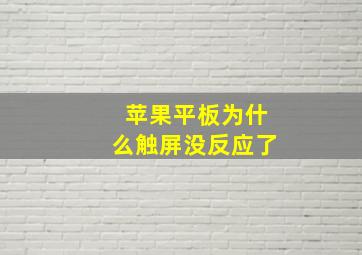 苹果平板为什么触屏没反应了